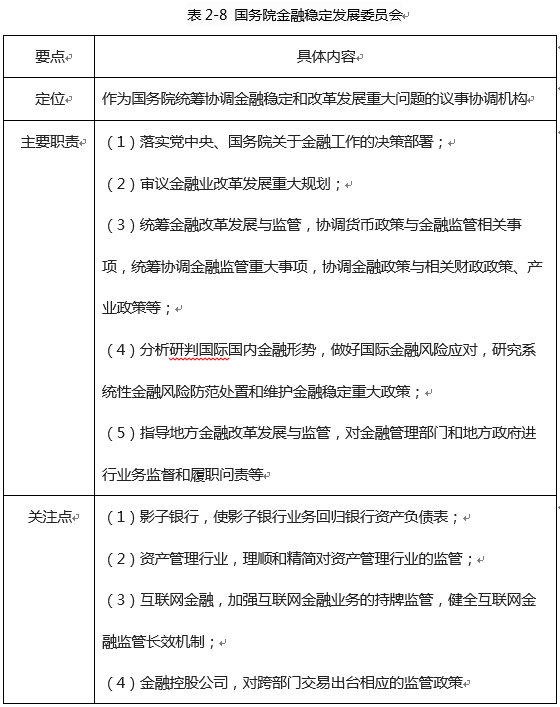 表 2-8 国务院金融稳定发展委员会

| 要点 | 具体内容 |
|---|---|
| 定位 | 作为国务院统筹协调金融稳定和改革发展重大问题的议事协调机构 |
| 主要职责 | （1）落实党中央、国务院关于金融工作的决策部署；<br>（2）审议金融业改革发展重大规划；<br>（3）统筹金融改革发展与监管，协调货币政策与金融监管相关事项，统筹协调金融监管重大事项，协调金融政策与相关财政政策、产业政策等；<br>（4）分析研判国际国内金融形势，做好国际金融风险应对，研究系统性金融风险防范处置和维护金融稳定重大政策；<br>（5）指导地方金融改革发展与监管，对金融管理部门和地方政府进行业务监督和履职问责等 |
| 关注点 | （1）影子银行，使影子银行业务回归银行资产负债表；<br>（2）资产管理行业，理顺和精简对资产管理行业的监管；<br>（3）互联网金融，加强互联网金融业务的持牌监管，健全互联网金融监管长效机制；<br>（4）金融控股公司，对跨部门交易出台相应的监管政策 |